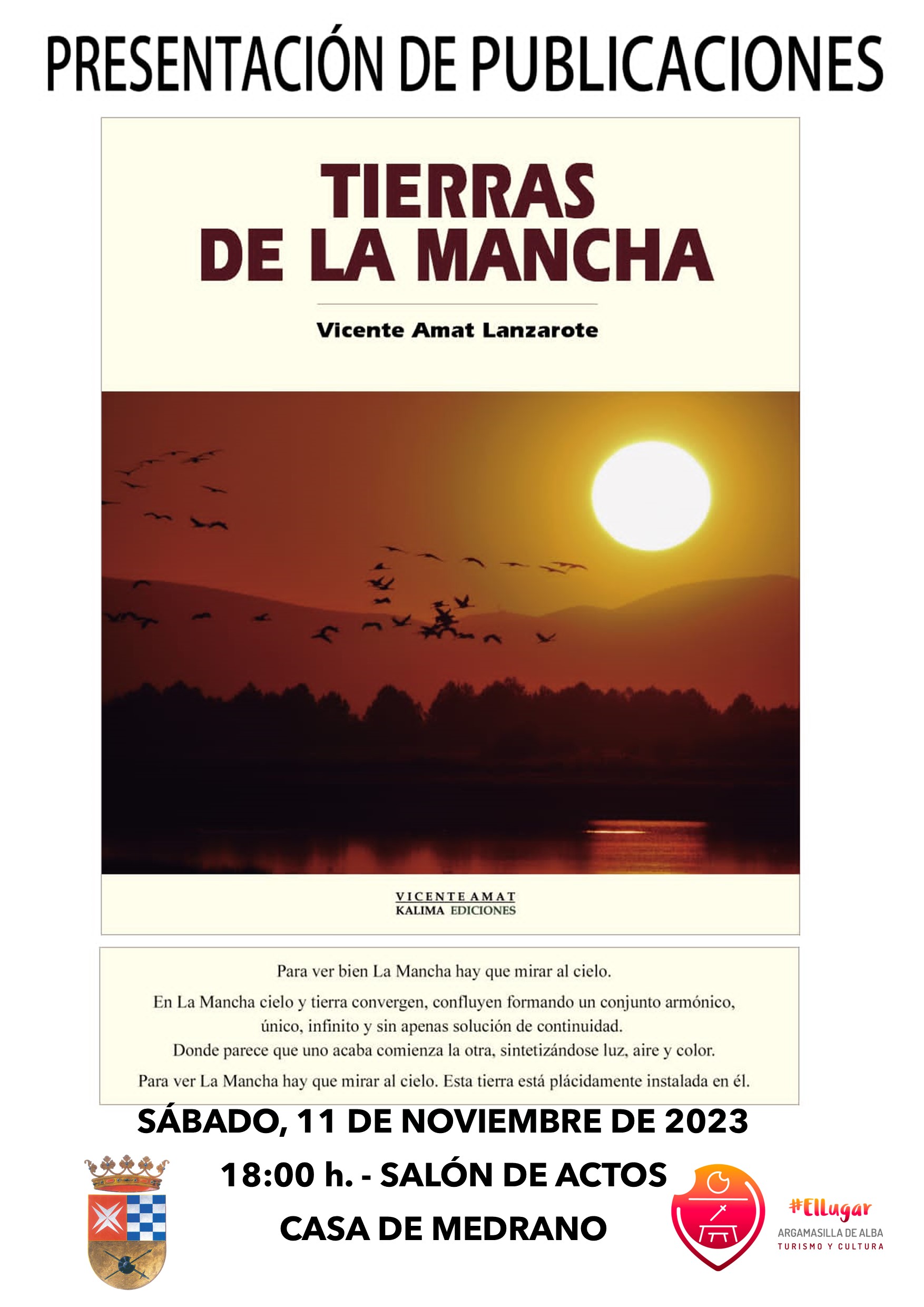 PRESENTACIÓN DE PUBLICACIONES

TIERRAS DE LA MANCHA

Vicente Amat Lanzarote

VICENTE AMAT
KALIMA EDICIONES

Para ver bien La Mancha hay que mirar al cielo.

En La Mancha cielo y tierra convergen, confluyen formando un conjunto armónico, único, infinito y sin apenas solución de continuidad. Donde parece que uno acaba comienza la otra, sintetizándose luz, aire y color.

Para ver La Mancha hay que mirar al cielo. Esta tierra está plácidamente instalada en él.

SÁBADO, 11 DE NOVIEMBRE DE 2023

18:00 h. - SALÓN DE ACTOS

CASA DE MEDRANO

#ElLugar
ARGAMASILLA DE ALBA
TURISMO Y CULTURA